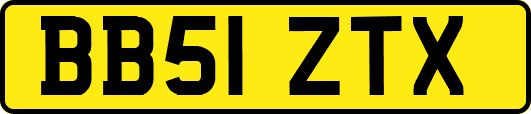 BB51 ZTX